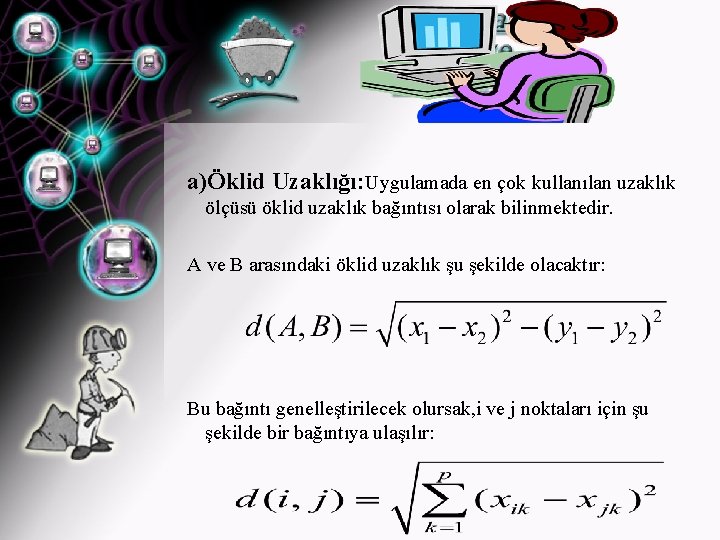 a)Öklid Uzaklığı:Uygulamada en çok kullanılan uzaklık ölçüsü öklid uzaklık bağıntısı olarak bilinmektedir.

A ve B arasındaki öklid uzaklık şu şekilde olacaktır:

$d(A,B)=\sqrt{(x_1-x_2)^2-(y_1-y_2)^2}$

Bu bağıntı genelleştirilecek olursak,i ve j noktaları için şu şekilde bir bağıntıya ulaşılır:

$d(i,j)=\sqrt{\sum_{k=1}^{p}(x_{ik}-x_{jk})^2}$